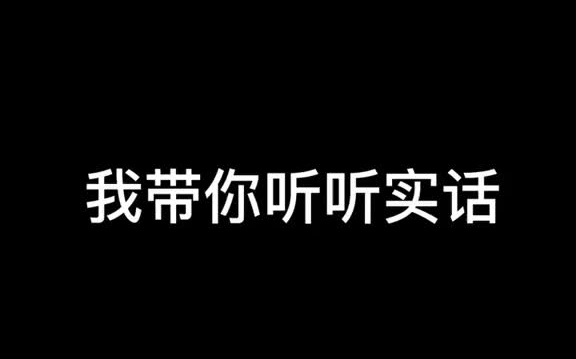 我带你听听实话